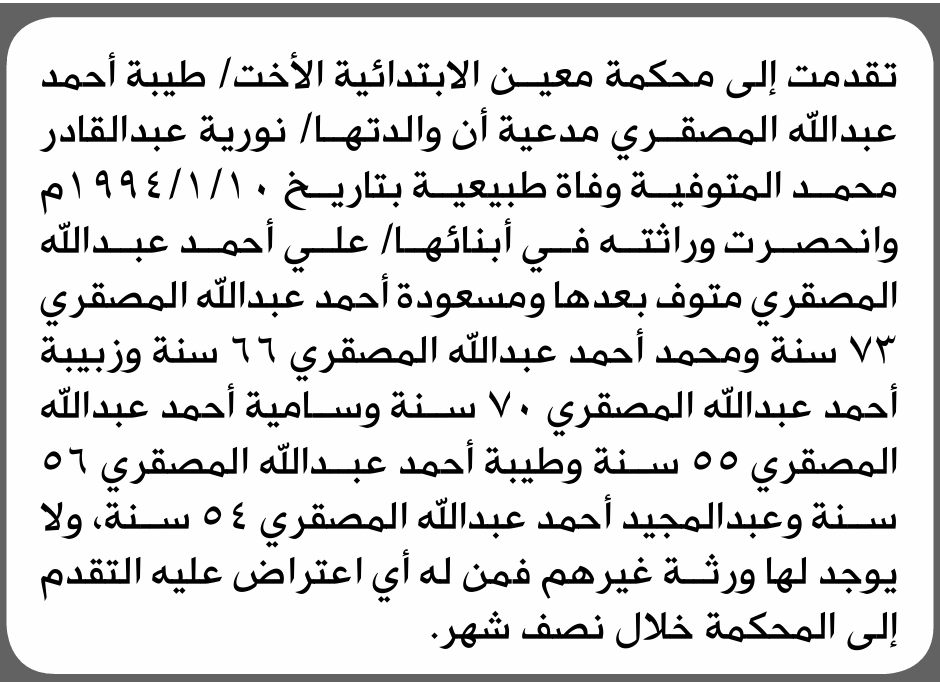 تقدمت إلى محكمة معين الابتدائية الأخت/ طيبة أحمد عبدالله المصقري مدعية أن والدتها/ نورية عبدالقادر محمد المتوفية وفاة طبيعية بتاريخ ١٩٩٤/١/١٠م وانحصرت وراثته في أبنائها/ علي أحمد عبدالله المصقري متوف بعدها ومسعودة أحمد عبدالله المصقري ٧٣ سنة ومحمد أحمد عبدالله المصقري ٦٦ سنة وزبيبة أحمد عبدالله المصقري ٧٠ سنة وسامية أحمد عبدالله المصقري ٥٥ سنة وطيبة أحمد عبدالله المصقري ٥٦ سنة وعبدالمجيد أحمد عبدالله المصقري ٥٤ سنة، ولا يوجد لها ورثة غيرهم فمن له أي اعتراض عليه التقدم إلى المحكمة خلال نصف شهر.